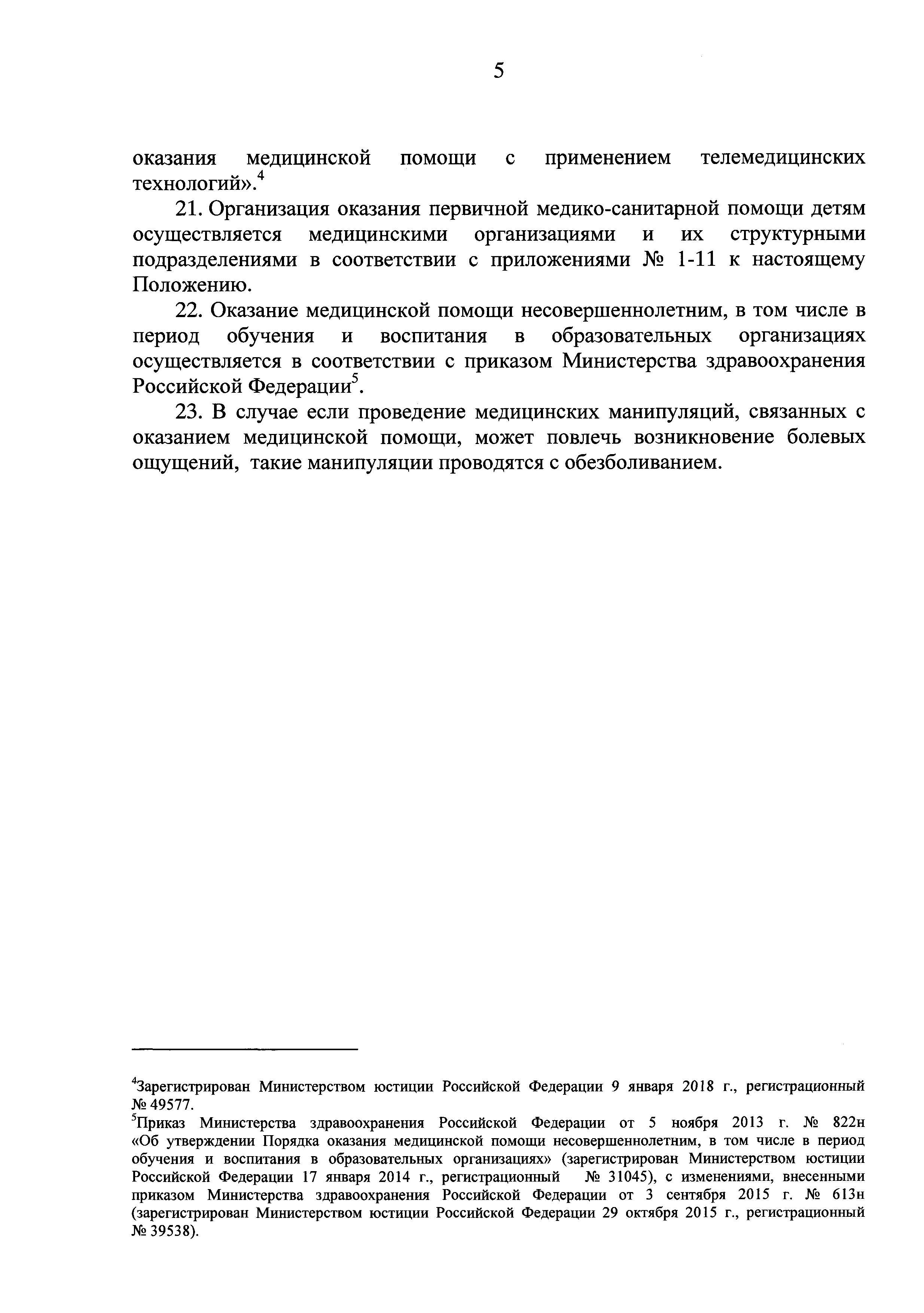 5

оказания медицинской помощи с применением телемедицинских технологий».$^4$

21. Организация оказания первичной медико-санитарной помощи детям осуществляется медицинскими организациями и их структурными подразделениями в соответствии с приложениями № 1-11 к настоящему Положению.

22. Оказание медицинской помощи несовершеннолетним, в том числе в период обучения и воспитания в образовательных организациях осуществляется в соответствии с приказом Министерства здравоохранения Российской Федерации$^5$.

23. В случае если проведение медицинских манипуляций, связанных с оказанием медицинской помощи, может повлечь возникновение болевых ощущений, такие манипуляции проводятся с обезболиванием.

$^4$Зарегистрирован Министерством юстиции Российской Федерации 9 января 2018 г., регистрационный № 49577.

$^5$Приказ Министерства здравоохранения Российской Федерации от 5 ноября 2013 г. № 822н «Об утверждении Порядка оказания медицинской помощи несовершеннолетним, в том числе в период обучения и воспитания в образовательных организациях» (зарегистрирован Министерством юстиции Российской Федерации 17 января 2014 г., регистрационный № 31045), с изменениями, внесенными приказом Министерства здравоохранения Российской Федерации от 3 сентября 2015 г. № 613н (зарегистрирован Министерством юстиции Российской Федерации 29 октября 2015 г., регистрационный № 39538).